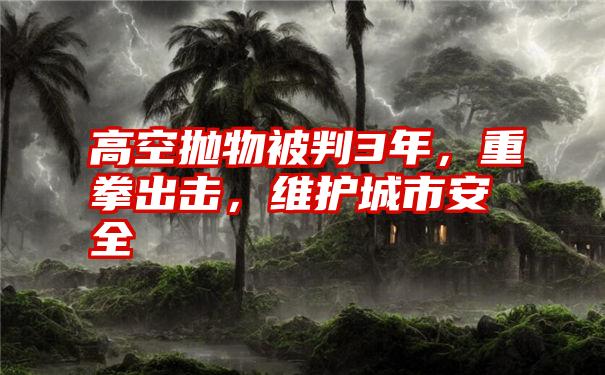 高空抛物被判3年，重拳出击，维护城市安全